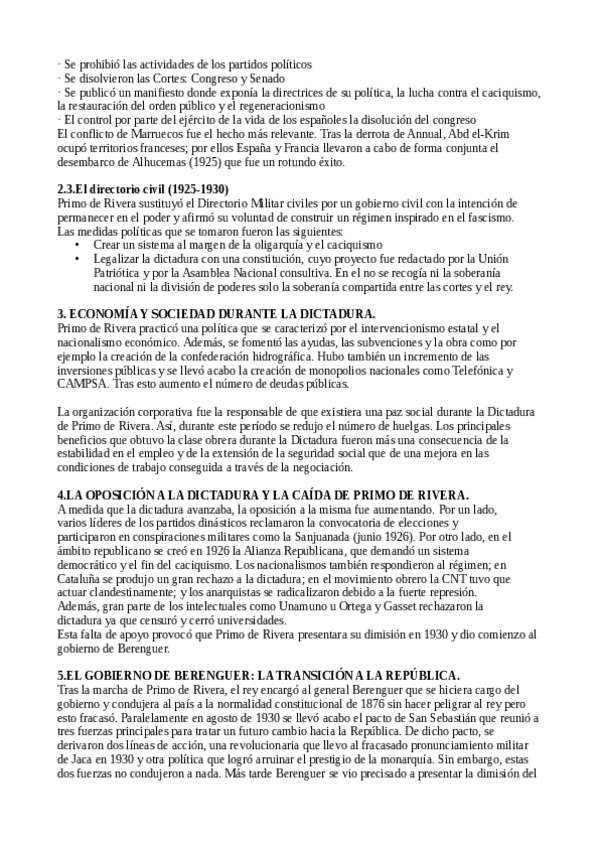 · Se prohibió las actividades de los partidos políticos
· Se disolvieron las Cortes: Congreso y Senado
· Se publicó un manifiesto donde exponía la directrices de su política, la lucha contra el caciquismo, la restauración del orden público y el regeneracionismo
· El control por parte del ejército de la vida de los españoles la disolución del congreso
El conflicto de Marruecos fue el hecho más relevante. Tras la derrota de Annual, Abd el-Krim ocupó territorios franceses; por ellos España y Francia llevaron a cabo de forma conjunta el desembarco de Alhucemas (1925) que fue un rotundo éxito.

2.3.El directorio civil (1925-1930)
Primo de Rivera sustituyó el Directorio Militar civiles por un gobierno civil con la intención de permanecer en el poder y afirmó su voluntad de construir un régimen inspirado en el fascismo.
Las medidas políticas que se tomaron fueron las siguientes:
• Crear un sistema al margen de la oligarquía y el caciquismo
• Legalizar la dictadura con una constitución, cuyo proyecto fue redactado por la Unión Patriótica y por la Asamblea Nacional consultiva. En el no se recogía ni la soberanía nacional ni la división de poderes solo la soberanía compartida entre las cortes y el rey.

3. ECONOMÍA Y SOCIEDAD DURANTE LA DICTADURA.
Primo de Rivera practicó una política que se caracterizó por el intervencionismo estatal y el nacionalismo económico. Además, se fomentó las ayudas, las subvenciones y la obra como por ejemplo la creación de la confederación hidrográfica. Hubo también un incremento de las inversiones públicas y se llevó acabo la creación de monopolios nacionales como Telefónica y CAMPSA. Tras esto aumento el número de deudas públicas.

La organización corporativa fue la responsable de que existiera una paz social durante la Dictadura de Primo de Rivera. Así, durante este período se redujo el número de huelgas. Los principales beneficios que obtuvo la clase obrera durante la Dictadura fueron más una consecuencia de la estabilidad en el empleo y de la extensión de la seguridad social que de una mejora en las condiciones de trabajo conseguida a través de la negociación.

4.LA OPOSICIÓN A LA DICTADURA Y LA CAÍDA DE PRIMO DE RIVERA.
A medida que la dictadura avanzaba, la oposición a la misma fue aumentando. Por un lado, varios líderes de los partidos dinásticos reclamaron la convocatoria de elecciones y participaron en conspiraciones militares como la Sanjuanada (junio 1926). Por otro lado, en el ámbito republicano se creó en 1926 la Alianza Republicana, que demandó un sistema democrático y el fin del caciquismo. Los nacionalismos también respondieron al régimen; en Cataluña se produjo un gran rechazo a la dictadura; en el movimiento obrero la CNT tuvo que actuar clandestinamente; y los anarquistas se radicalizaron debido a la fuerte represión.
Además, gran parte de los intelectuales como Unamuno u Ortega y Gasset rechazaron la dictadura ya que censuró y cerró universidades.
Esta falta de apoyo provocó que Primo de Rivera presentara su dimisión en 1930 y dio comienzo al gobierno de Berenguer.

5.EL GOBIERNO DE BERENGUER: LA TRANSICIÓN A LA REPÚBLICA.
Tras la marcha de Primo de Rivera, el rey encargó al general Berenguer que se hiciera cargo del gobierno y condujera al país a la normalidad constitucional de 1876 sin hacer peligrar al rey pero esto fracasó. Paralelamente en agosto de 1930 se llevó acabo el pacto de San Sebastián que reunió a tres fuerzas principales para tratar un futuro cambio hacia la República. De dicho pacto, se derivaron dos líneas de acción, una revolucionaria que llevo al fracasado pronunciamiento militar de Jaca en 1930 y otra política que logró arruinar el prestigio de la monarquía. Sin embargo, estas dos fuerzas no condujeron a nada. Más tarde Berenguer se vio precisado a presentar la dimisión del